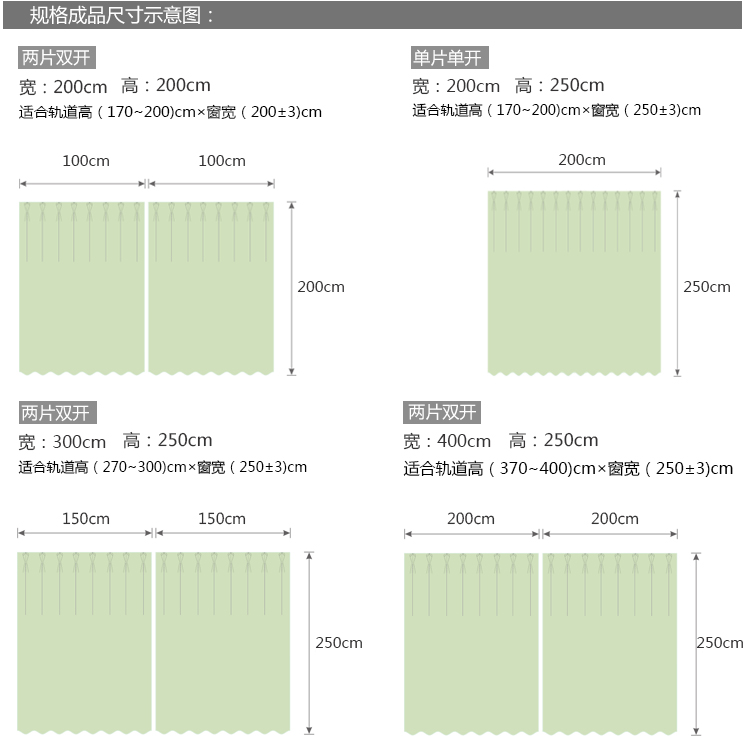 规格成品尺寸示意图：

两片双开
宽：200cm 高：200cm
适合轨道高（170~200)cm×窗宽（200±3)cm

100cm 100cm
200cm

单片单开
宽：200cm 高：250cm
适合轨道高（170~200)cm×窗宽（250±3)cm

200cm
250cm

两片双开
宽：300cm 高：250cm
适合轨道高（270~300)cm×窗宽（250±3)cm

150cm 150cm
250cm

两片双开
宽：400cm 高：250cm
适合轨道高（370~400)cm×窗宽（250±3)cm

200cm 200cm
250cm